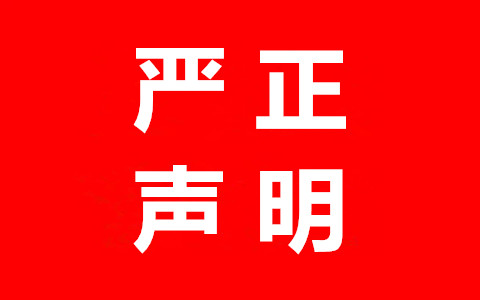 严正
声明